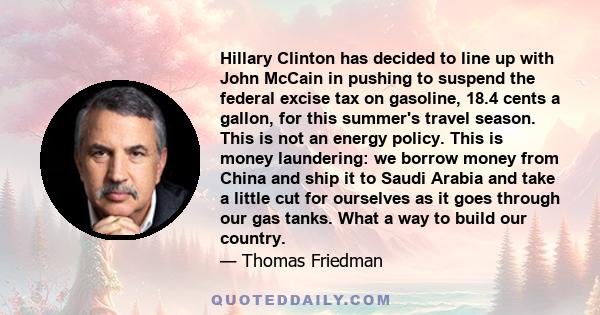 Hillary Clinton has decided to line up with John McCain in pushing to suspend the federal excise tax on gasoline, 18.4 cents a gallon, for this summer's travel season. This is not an energy policy. This is money laundering: we borrow money from China and ship it to Saudi Arabia and take a little cut for ourselves as it goes through our gas tanks. What a way to build our country.

— Thomas Friedman

QUOTEDDAILY.COM